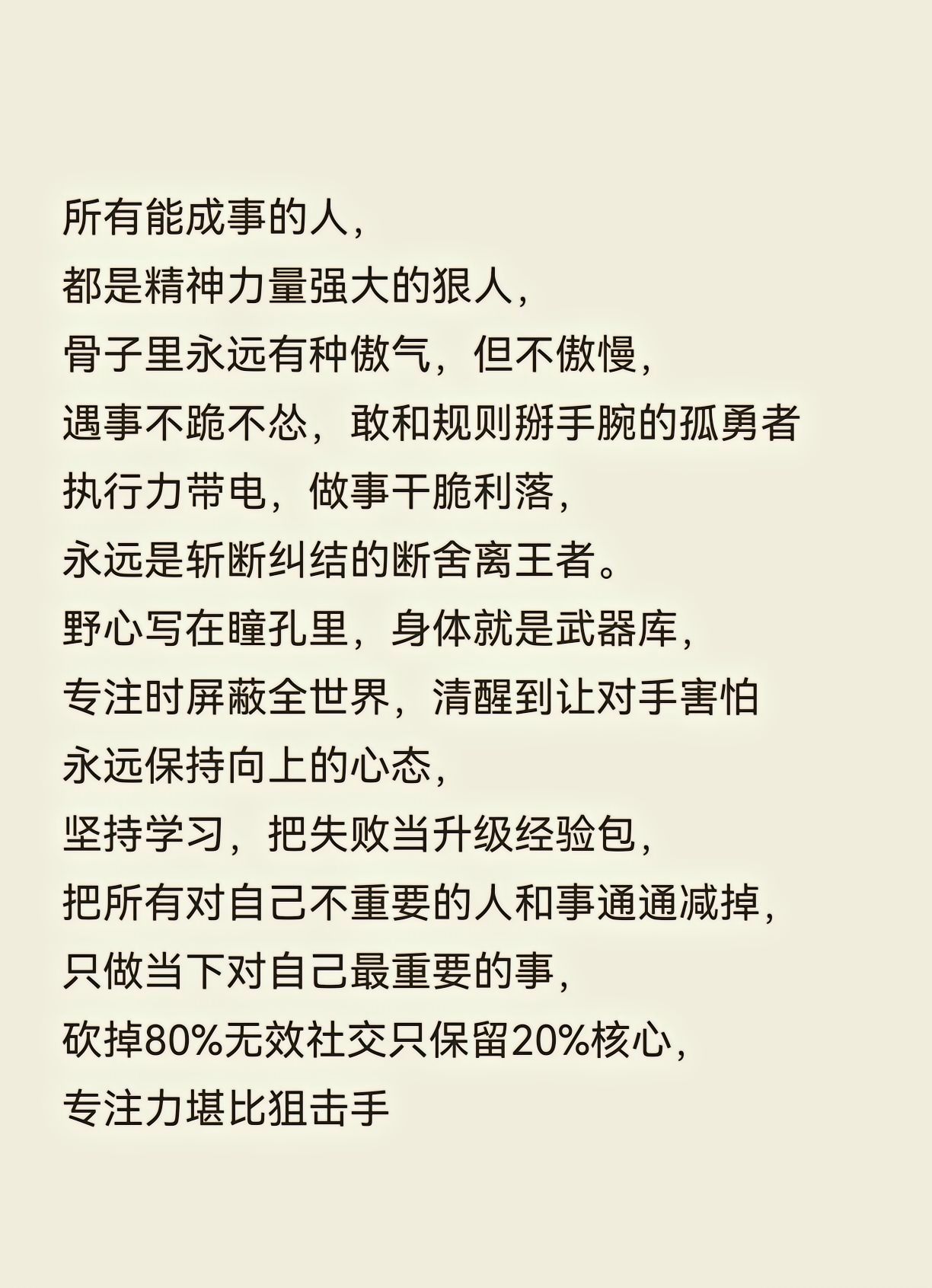 所有能成事的人，
都是精神力量强大的狠人，
骨子里永远有种傲气，但不傲慢，
遇事不跪不怂，敢和规则掰手腕的孤勇者
执行力带电，做事干脆利落，
永远是斩断纠结的断舍离王者。
野心写在瞳孔里，身体就是武器库，
专注时屏蔽全世界，清醒到让对手害怕
永远保持向上的心态，
坚持学习，把失败当升级经验包，
把所有对自己不重要的人和事通通减掉，
只做当下对自己最重要的事，
砍掉80%无效社交只保留20%核心，
专注力堪比狙击手